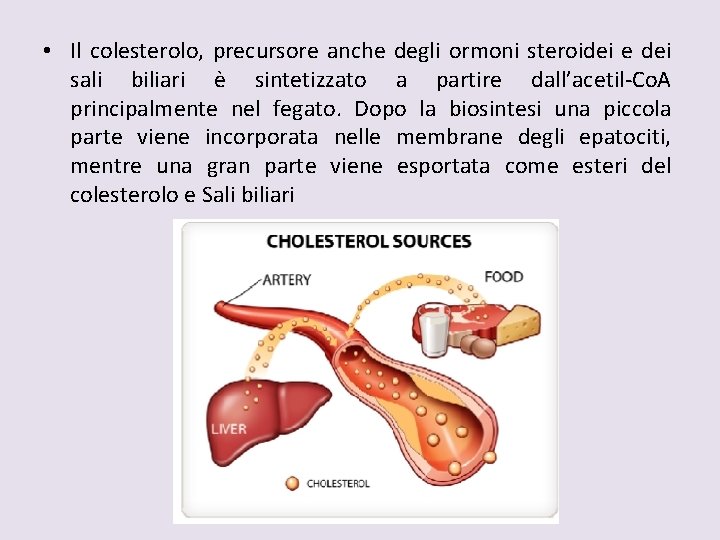 • Il colesterolo, precursore anche degli ormoni steroidei e dei sali biliari è sintetizzato a partire dall'acetil-CoA principalmente nel fegato. Dopo la biosintesi una piccola parte viene incorporata nelle membrane degli epatociti, mentre una gran parte viene esportata come esteri del colesterolo e Sali biliari

CHOLESTEROL SOURCES

ARTERY

FOOD

LIVER

CHOLESTEROL